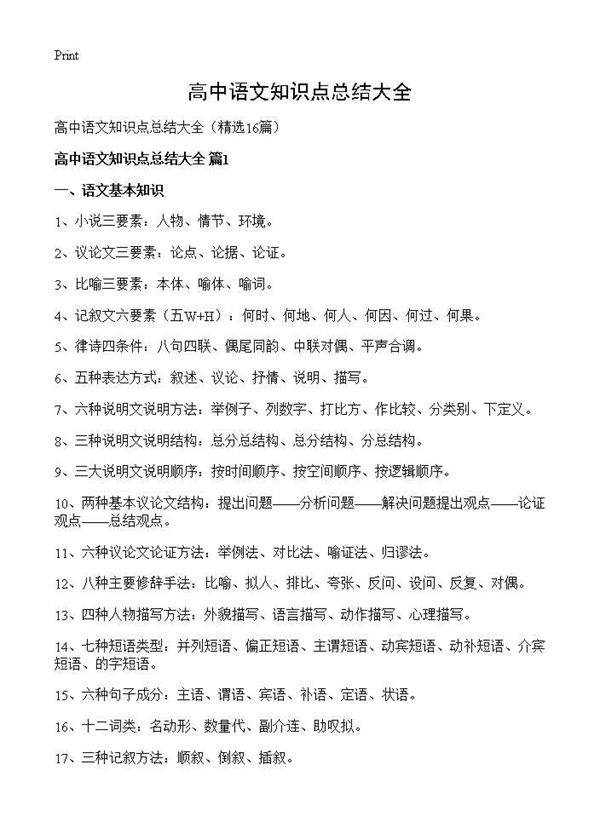 Print

高中语文知识点总结大全

高中语文知识点总结大全（精选16篇）

高中语文知识点总结大全 篇1

一、语文基本知识

1、小说三要素：人物、情节、环境。

2、议论文三要素：论点、论据、论证。

3、比喻三要素：本体、喻体、喻词。

4、记叙文六要素（五W+H）：何时、何地、何人、何因、何过、何果。

5、律诗四条件：八句四联、偶尾同韵、中联对偶、平声合调。

6、五种表达方式：叙述、议论、抒情、说明、描写。

7、六种说明文说明方法：举例子、列数字、打比方、作比较、分类别、下定义。

8、三种说明文说明结构：总分总结构、总分结构、分总结构。

9、三大说明文说明顺序：按时间顺序、按空间顺序、按逻辑顺序。

10、两种基本议论文结构：提出问题——分析问题——解决问题提出观点——论证观点——总结观点。

11、六种议论文论证方法：举例法、对比法、喻证法、归谬法。

12、八种主要修辞手法：比喻、拟人、排比、夸张、反问、设问、反复、对偶。

13、四种人物描写方法：外貌描写、语言描写、动作描写、心理描写。

14、七种短语类型：并列短语、偏正短语、主谓短语、动宾短语、动补短语、介宾短语、的字短语。

15、六种句子成分：主语、谓语、宾语、补语、定语、状语。

16、十二词类：名动形、数量代、副介连、助叹拟。

17、三种记叙方法：顺叙、倒叙、插叙。